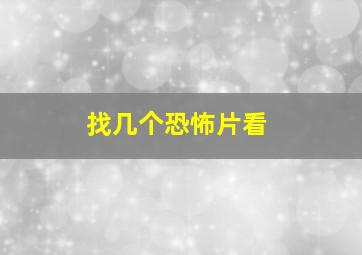 找几个恐怖片看